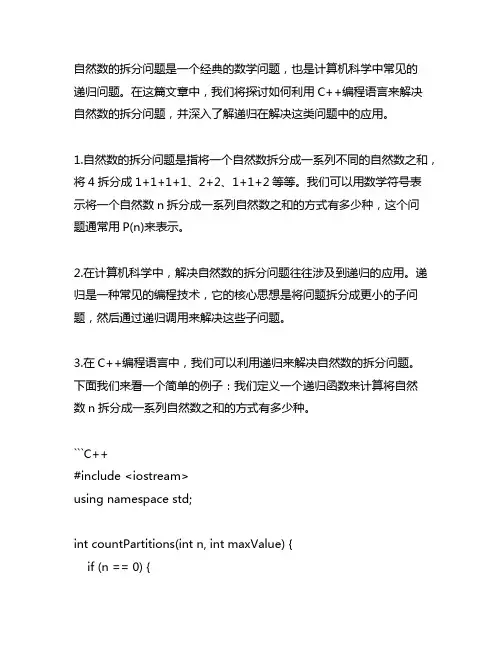 自然数的拆分问题是一个经典的数学问题，也是计算机科学中常见的递归问题。在这篇文章中，我们将探讨如何利用 C++编程语言来解决自然数的拆分问题，并深入了解递归在解决这类问题中的应用。

1.自然数的拆分问题是指将一个自然数拆分成一系列不同的自然数之和，将 4 拆分成 1+1+1+1、2+2、1+1+2 等等。我们可以用数学符号表示将一个自然数 n 拆分成一系列自然数之和的方式有多少种，这个问题通常用 P(n)来表示。

2.在计算机科学中，解决自然数的拆分问题往往涉及到递归的应用。递归是一种常见的编程技术，它的核心思想是将问题拆分成更小的子问题，然后通过递归调用来解决这些子问题。

3.在 C++编程语言中，我们可以利用递归来解决自然数的拆分问题。下面我们来看一个简单的例子：我们定义一个递归函数来计算将自然数 n 拆分成一系列自然数之和的方式有多少种。

```C++
#include <iostream>
using namespace std;

int countPartitions(int n, int maxValue) {
    if (n == 0) {